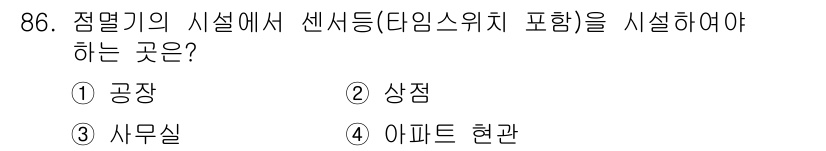 86. 점멸기의 시설에서 센서등(타임스위치 포함)을 시설하여야 하는 곳은?

① 공장
② 상점
③ 사무실
④ 아파트 현관